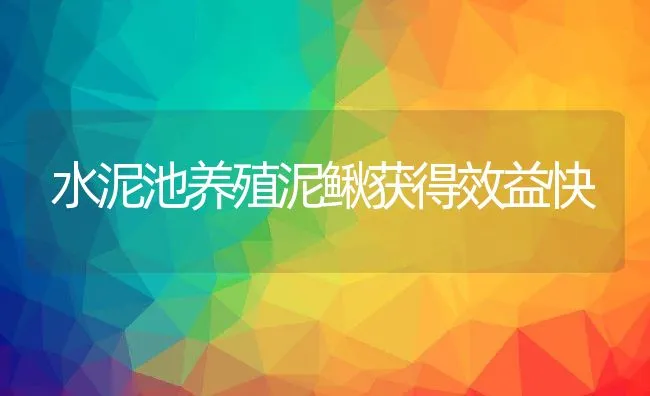 水泥池养殖泥鳅获得效益快